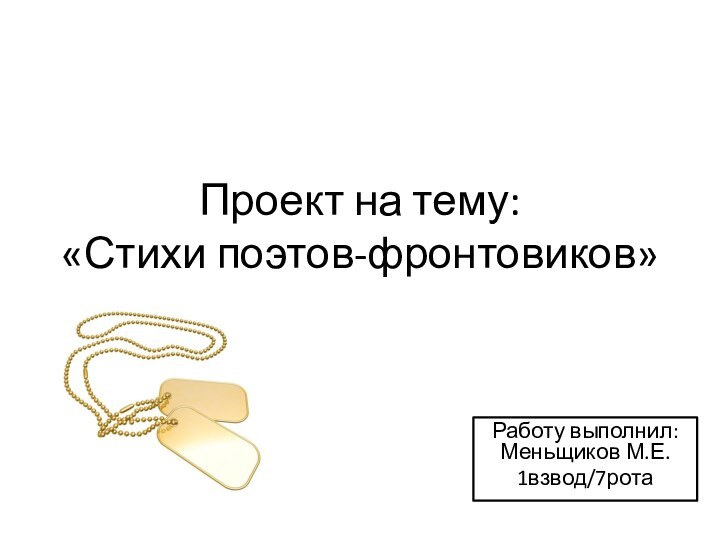 Проект на тему:
«Стихи поэтов-фронтовиков»

Работу выполнил:
Меньщиков М.Е.
1взвод/7рота